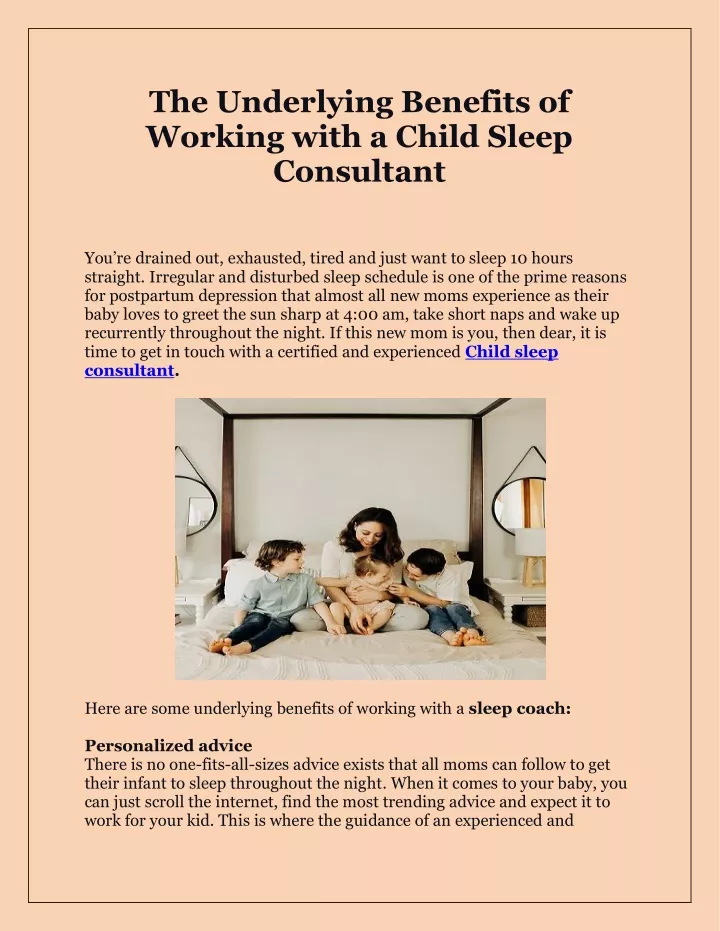 The Underlying Benefits of Working with a Child Sleep Consultant

You're drained out, exhausted, tired and just want to sleep 10 hours straight. Irregular and disturbed sleep schedule is one of the prime reasons for postpartum depression that almost all new moms experience as their baby loves to greet the sun sharp at 4:00 am, take short naps and wake up recurrently throughout the night. If this new mom is you, then dear, it is time to get in touch with a certified and experienced Child sleep consultant.

Here are some underlying benefits of working with a sleep coach:

Personalized advice
There is no one-fits-all-sizes advice exists that all moms can follow to get their infant to sleep throughout the night. When it comes to your baby, you can just scroll the internet, find the most trending advice and expect it to work for your kid. This is where the guidance of an experienced and